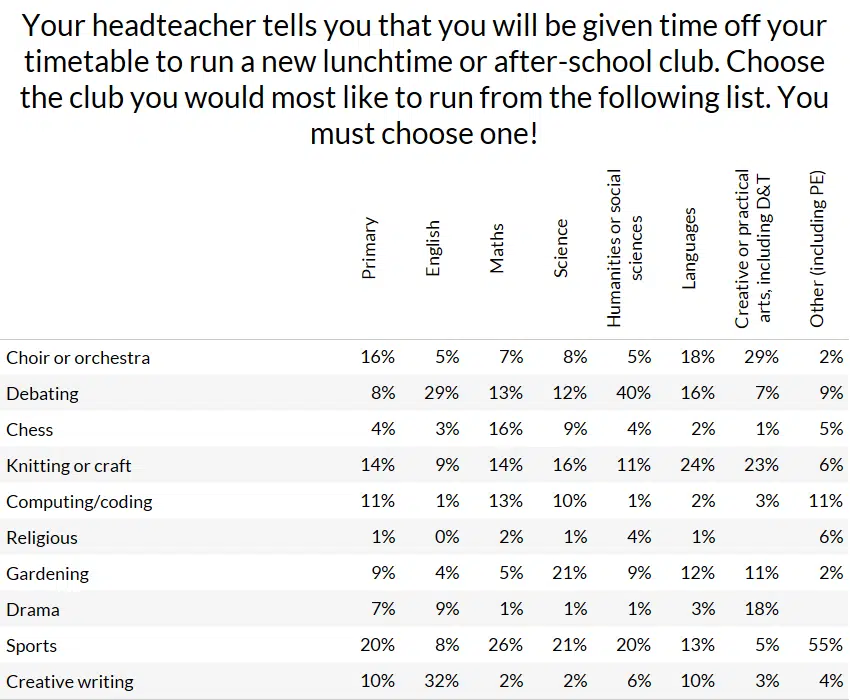 Your headteacher tells you that you will be given time off your timetable to run a new lunchtime or after-school club. Choose the club you would most like to run from the following list. You must choose one!

| | Primary | English | Maths | Science | Humanities or social sciences | Languages | Creative or practical arts, including D&T | Other (including PE) |
|---|---|---|---|---|---|---|---|---|
| Choir or orchestra | 16% | 5% | 7% | 8% | 5% | 18% | 29% | 2% |
| Debating | 8% | 29% | 13% | 12% | 40% | 16% | 7% | 9% |
| Chess | 4% | 3% | 16% | 9% | 4% | 2% | 1% | 5% |
| Knitting or craft | 14% | 9% | 14% | 16% | 11% | 24% | 23% | 6% |
| Computing/coding | 11% | 1% | 13% | 10% | 1% | 2% | 3% | 11% |
| Religious | 1% | 0% | 2% | 1% | 4% | 1% | | 6% |
| Gardening | 9% | 4% | 5% | 21% | 9% | 12% | 11% | 2% |
| Drama | 7% | 9% | 1% | 1% | 1% | 3% | 18% | |
| Sports | 20% | 8% | 26% | 21% | 20% | 13% | 5% | 55% |
| Creative writing | 10% | 32% | 2% | 2% | 6% | 10% | 3% | 4% |